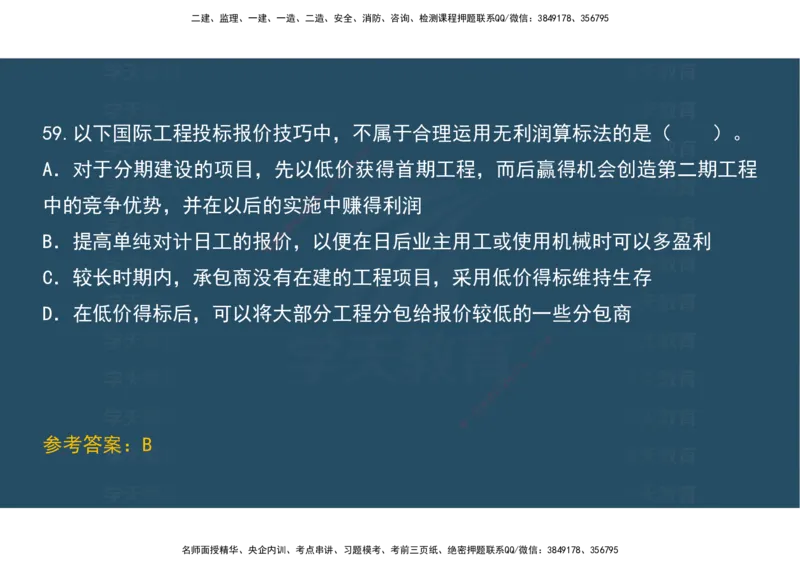 二建、监理、一建、一造、二造、安全、消防、咨询、检测课程押题联系QQ/微信：3849178、356795

59. 以下国际工程投标报价技巧中，不属于合理运用无利润算标法的是（　　）。
A. 对于分期建设的项目，先以低价获得首期工程，而后赢得机会创造第二期工程中的竞争优势，并在以后的实施中赚得利润
B. 提高单纯对计日工的报价，以便在日后业主用工或使用机械时可以多盈利
C. 较长时期内，承包商没有在建的工程项目，采用低价得标维持生存
D. 在低价得标后，可以将大部分工程分包给报价较低的一些分包商

参考答案：B

名师面授精华、央企内训、考点串讲、习题模考、考前三页纸、绝密押题联系QQ/微信：3849178、356795